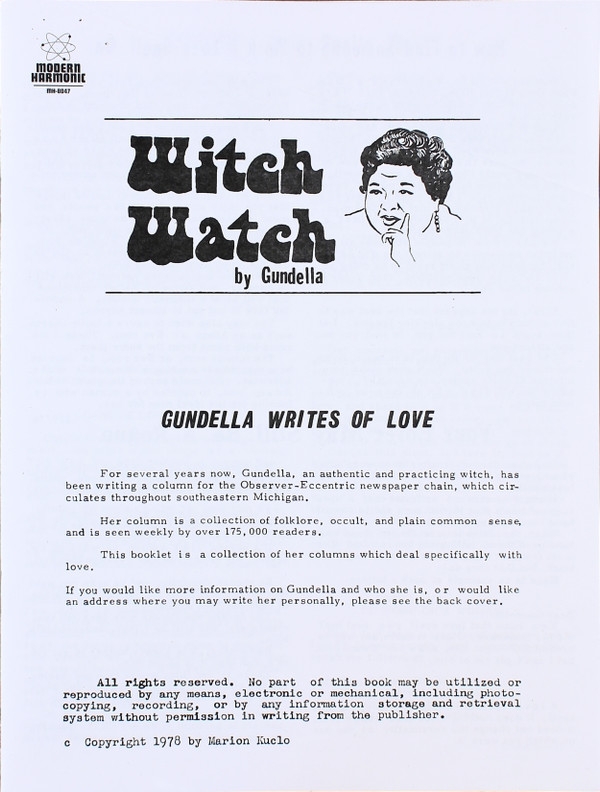 MODERN HARMONIC
MH-8047

Witch Watch
by Gundella

GUNDELLA WRITES OF LOVE

For several years now, Gundella, an authentic and practicing witch, has been writing a column for the Observer-Eccentric newspaper chain, which circulates throughout southeastern Michigan.

Her column is a collection of folklore, occult, and plain common sense, and is seen weekly by over 175,000 readers.

This booklet is a collection of her columns which deal specifically with love.

If you would like more information on Gundella and who she is, or would like an address where you may write her personally, please see the back cover.

All rights reserved. No part of this book may be utilized or reproduced by any means, electronic or mechanical, including photocopying, recording, or by any information storage and retrieval system without permission in writing from the publisher.

c Copyright 1978 by Marion Kuclo